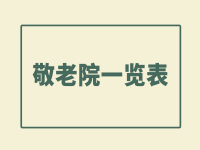 敬老院一览表